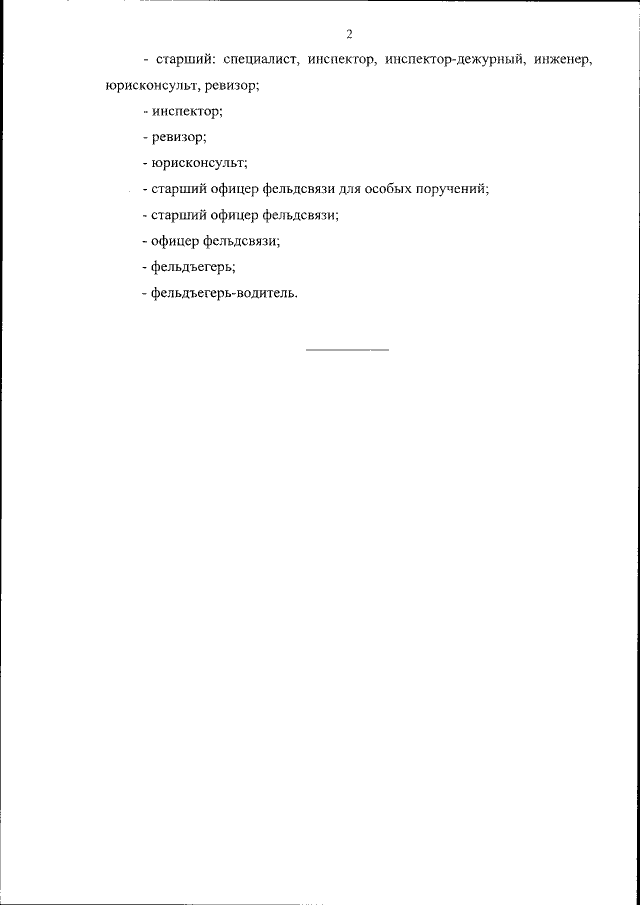 2

- старший: специалист, инспектор, инспектор-дежурный, инженер, юрисконсульт, ревизор;

- инспектор;

- ревизор;

- юрисконсульт;

- старший офицер фельдсвязи для особых поручений;

- старший офицер фельдсвязи;

- офицер фельдсвязи;

- фельдъегерь;

- фельдъегерь-водитель.